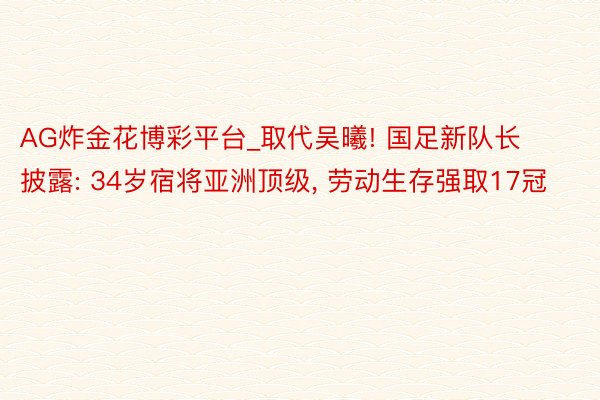 AG炸金花博彩平台_取代吴曦! 国足新队长披露: 34岁宿将亚洲顶级, 劳动生存强取17冠